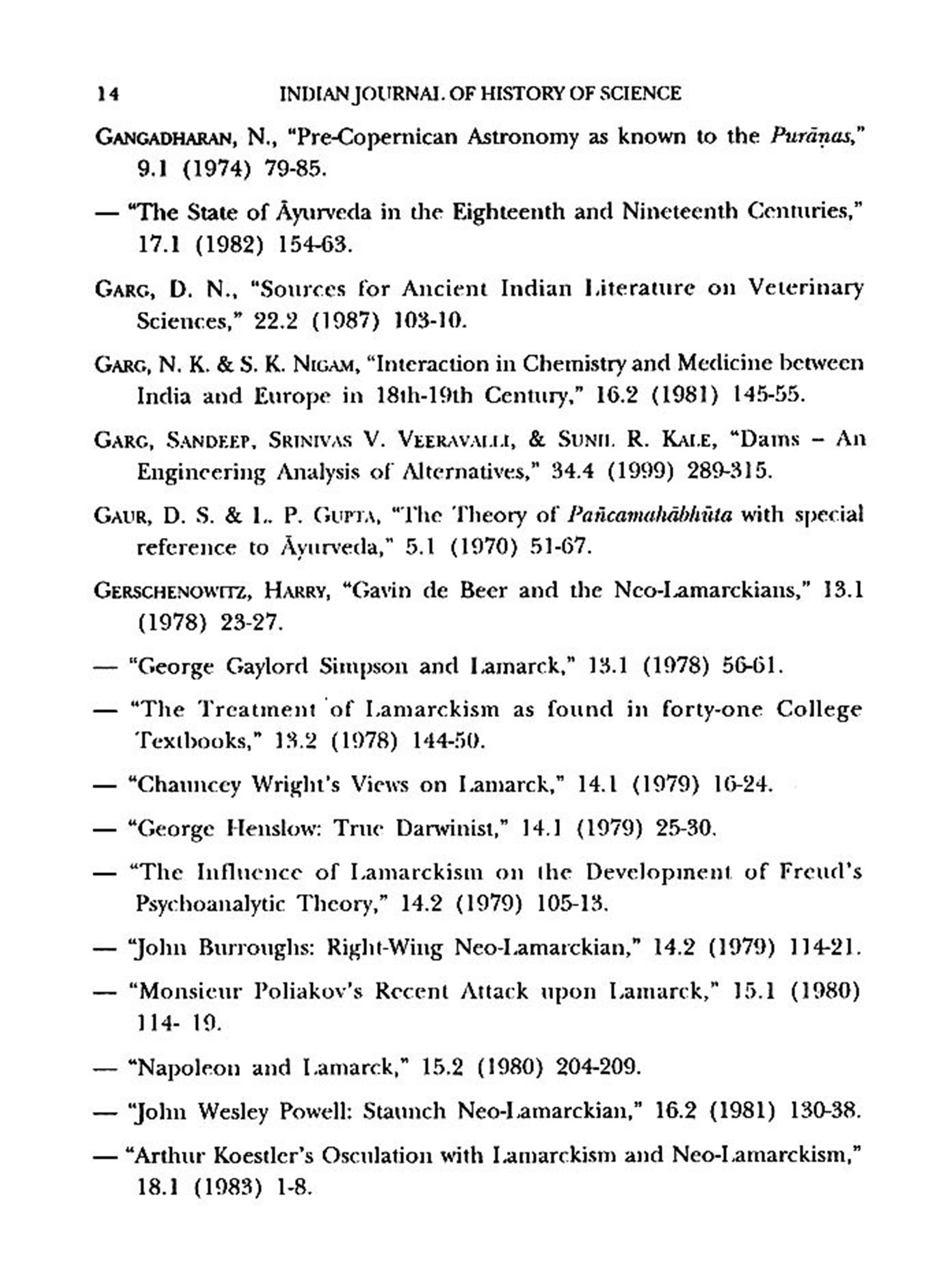 14 INDIAN JOURNAL OF HISTORY OF SCIENCE

GANGADHARAN, N., "Pre-Copernican Astronomy as known to the Purāṇas," 9.1 (1974) 79-85.

— "The State of Āyurveda in the Eighteenth and Nineteenth Centuries," 17.1 (1982) 154-63.

GARG, D. N., "Sources for Ancient Indian Literature on Veterinary Sciences," 22.2 (1987) 103-10.

GARG, N. K. & S. K. NIGAM, "Interaction in Chemistry and Medicine between India and Europe in 18th-19th Century," 16.2 (1981) 145-55.

GARG, SANDEEP, SRINIVAS V. VEERAVALLI, & SUNIL R. KALE, "Dams – An Engineering Analysis of Alternatives," 34.4 (1999) 289-315.

GAUR, D. S. & L. P. GUPTA, "The Theory of Pañcamahābhūta with special reference to Āyurveda," 5.1 (1970) 51-67.

GERSCHENOWITZ, HARRY, "Gavin de Beer and the Neo-Lamarckians," 13.1 (1978) 23-27.

— "George Gaylord Simpson and Lamarck," 13.1 (1978) 56-61.

— "The Treatment of Lamarckism as found in forty-one College Textbooks," 13.2 (1978) 144-50.

— "Chauncey Wright's Views on Lamarck," 14.1 (1979) 16-24.

— "George Henslow: True Darwinist," 14.1 (1979) 25-30.

— "The Influence of Lamarckism on the Development of Freud's Psychoanalytic Theory," 14.2 (1979) 105-13.

— "John Burroughs: Right-Wing Neo-Lamarckian," 14.2 (1979) 114-21.

— "Monsieur Poliakov's Recent Attack upon Lamarck," 15.1 (1980) 114- 19.

— "Napoleon and Lamarck," 15.2 (1980) 204-209.

— "John Wesley Powell: Staunch Neo-Lamarckian," 16.2 (1981) 130-38.

— "Arthur Koestler's Osculation with Lamarckism and Neo-Lamarckism," 18.1 (1983) 1-8.